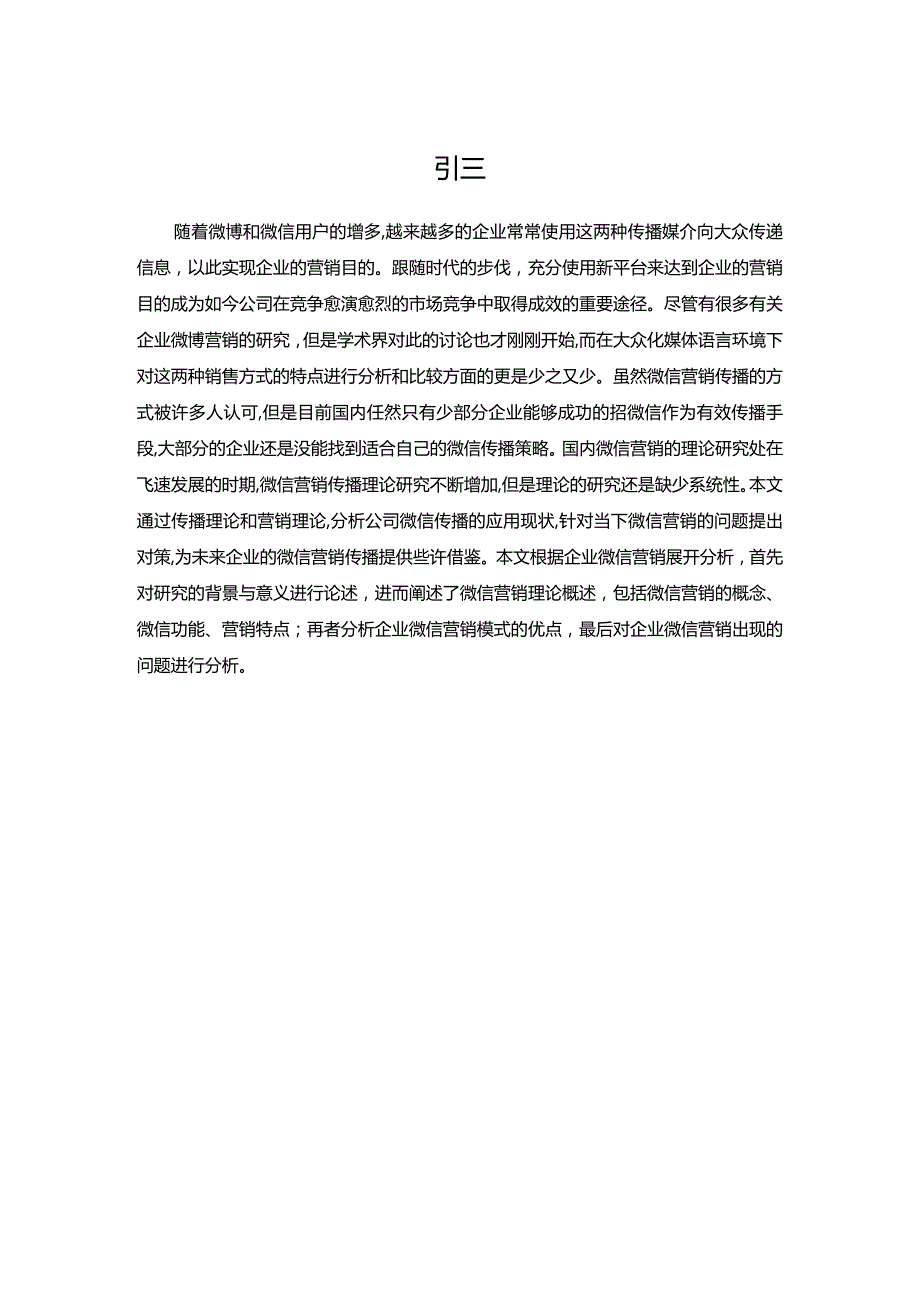 引三

随着微博和微信用户的增多,越来越多的企业常常使用这两种传播媒介向大众传递信息，以此实现企业的营销目的。跟随时代的步伐，充分使用新平台来达到企业的营销目的成为如今公司在竞争愈演愈烈的市场竞争中取得成效的重要途径。尽管有很多有关企业微博营销的研究，但是学术界对此的讨论也才刚刚开始,而在大众化媒体语言环境下对这两种销售方式的特点进行分析和比较方面的更是少之又少。虽然微信营销传播的方式被许多人认可,但是目前国内任然只有少部分企业能够成功的招微信作为有效传播手段,大部分的企业还是没能找到适合自己的微信传播策略。国内微信营销的理论研究处在飞速发展的时期,微信营销传播理论研究不断增加,但是理论的研究还是缺少系统性。本文通过传播理论和营销理论,分析公司微信传播的应用现状,针对当下微信营销的问题提出对策,为未来企业的微信营销传播提供些许借鉴。本文根据企业微信营销展开分析，首先对研究的背景与意义进行论述，进而阐述了微信营销理论概述，包括微信营销的概念、微信功能、营销特点；再者分析企业微信营销模式的优点，最后对企业微信营销出现的问题进行分析。